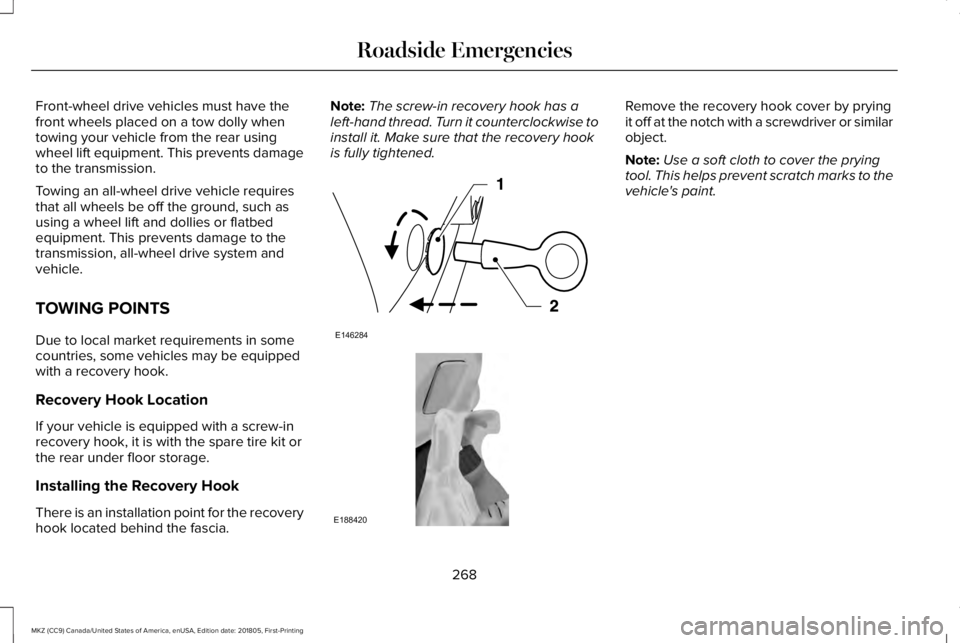 Roadside Emergencies

Front-wheel drive vehicles must have the front wheels placed on a tow dolly when towing your vehicle from the rear using wheel lift equipment. This prevents damage to the transmission.

Towing an all-wheel drive vehicle requires that all wheels be off the ground, such as using a wheel lift and dollies or flatbed equipment. This prevents damage to the transmission, all-wheel drive system and vehicle.

TOWING POINTS

Due to local market requirements in some countries, some vehicles may be equipped with a recovery hook.

Recovery Hook Location

If your vehicle is equipped with a screw-in recovery hook, it is with the spare tire kit or the rear under floor storage.

Installing the Recovery Hook

There is an installation point for the recovery hook located behind the fascia.

Note: The screw-in recovery hook has a left-hand thread. Turn it counterclockwise to install it. Make sure that the recovery hook is fully tightened.

1

2

E146284

E188420

Remove the recovery hook cover by prying it off at the notch with a screwdriver or similar object.

Note: Use a soft cloth to cover the prying tool. This helps prevent scratch marks to the vehicle's paint.

268

MKZ (CC9) Canada/United States of America, enUSA, Edition date: 201805, First-Printing

carmanualsonline.info